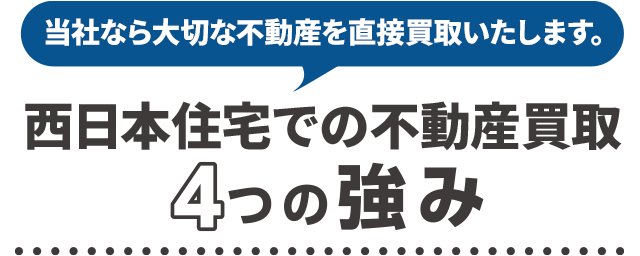 当社なら大切な不動産を直接買取いたします。

西日本住宅での不動産買取
4つの強み